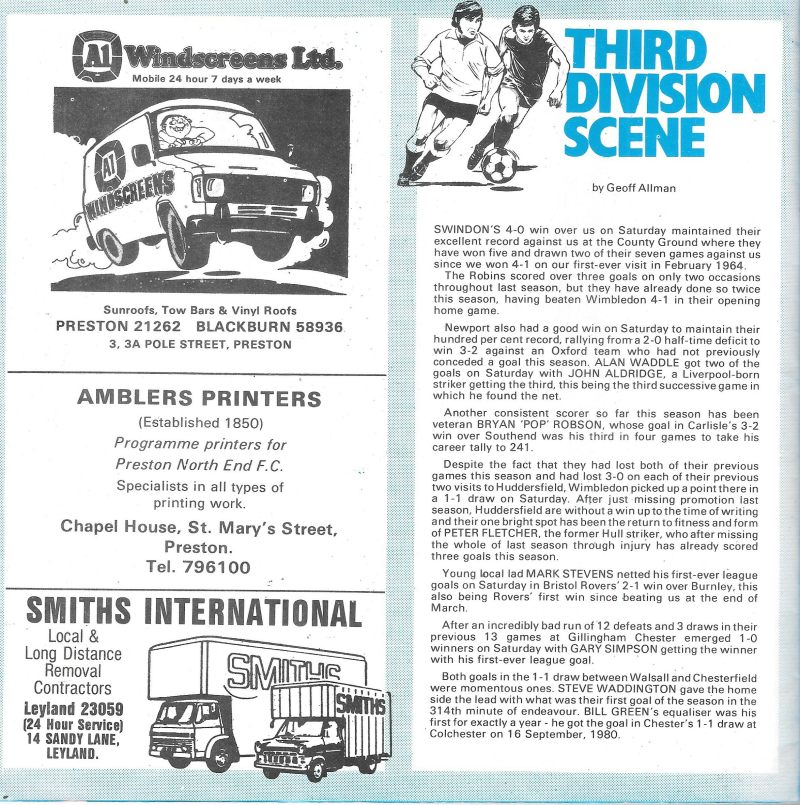 A1 Windscreens Ltd.
Mobile 24 hour 7 days a week

A1 WINDSCREENS

Sunroofs, Tow Bars & Vinyl Roofs
PRESTON 21262 BLACKBURN 58936
3, 3A POLE STREET, PRESTON

AMBLERS PRINTERS
(Established 1850)
Programme printers for Preston North End F.C.
Specialists in all types of printing work.
Chapel House, St. Mary's Street, Preston.
Tel. 796100

SMITHS INTERNATIONAL
Local & Long Distance Removal Contractors
Leyland 23059
(24 Hour Service)
14 SANDY LANE, LEYLAND.

SMITHS
SMITHS

THIRD DIVISION SCENE

by Geoff Allman

SWINDON'S 4-0 win over us on Saturday maintained their excellent record against us at the County Ground where they have won five and drawn two of their seven games against us since we won 4-1 on our first-ever visit in February 1964.
The Robins scored over three goals on only two occasions throughout last season, but they have already done so twice this season, having beaten Wimbledon 4-1 in their opening home game.

Newport also had a good win on Saturday to maintain their hundred per cent record, rallying from a 2-0 half-time deficit to win 3-2 against an Oxford team who had not previously conceded a goal this season. ALAN WADDLE got two of the goals on Saturday with JOHN ALDRIDGE, a Liverpool-born striker getting the third, this being the third successive game in which he found the net.

Another consistent scorer so far this season has been veteran BRYAN 'POP' ROBSON, whose goal in Carlisle's 3-2 win over Southend was his third in four games to take his career tally to 241.

Despite the fact that they had lost both of their previous games this season and had lost 3-0 on each of their previous two visits to Huddersfield, Wimbledon picked up a point there in a 1-1 draw on Saturday. After just missing promotion last season, Huddersfield are without a win up to the time of writing and their one bright spot has been the return to fitness and form of PETER FLETCHER, the former Hull striker, who after missing the whole of last season through injury has already scored three goals this season.

Young local lad MARK STEVENS netted his first-ever league goals on Saturday in Bristol Rovers' 2-1 win over Burnley, this also being Rovers' first win since beating us at the end of March.

After an incredibly bad run of 12 defeats and 3 draws in their previous 13 games at Gillingham Chester emerged 1-0 winners on Saturday with GARY SIMPSON getting the winner with his first-ever league goal.

Both goals in the 1-1 draw between Walsall and Chesterfield were momentous ones. STEVE WADDINGTON gave the home side the lead with what was their first goal of the season in the 314th minute of endeavour. BILL GREEN's equaliser was his first for exactly a year - he got the goal in Chester's 1-1 draw at Colchester on 16 September, 1980.